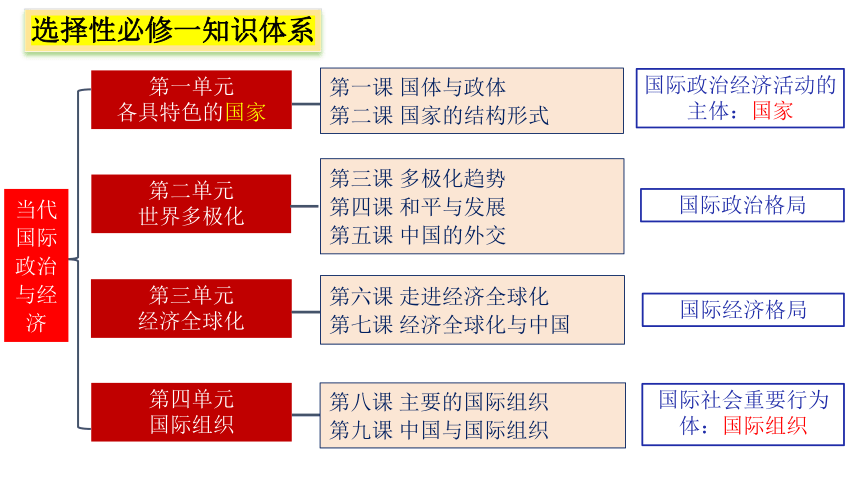 选择性必修一知识体系

当代国际政治与经济

第一单元
各具特色的国家

第一课 国体与政体
第二课 国家的结构形式

国际政治经济活动的主体：国家

第二单元
世界多极化

第三课 多极化趋势
第四课 和平与发展
第五课 中国的外交

国际政治格局

第三单元
经济全球化

第六课 走进经济全球化
第七课 经济全球化与中国

国际经济格局

第四单元
国际组织

第八课 主要的国际组织
第九课 中国与国际组织

国际社会重要行为体：国际组织